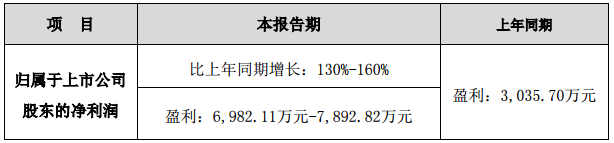 | 项　目 | 本报告期 | 上年同期 |
|---|---|---|
| 归属于上市公司股东的净利润 | 比上年同期增长：130%-160% | 盈利：3,035.70万元 |
| | 盈利：6,982.11万元-7,892.82万元 | |